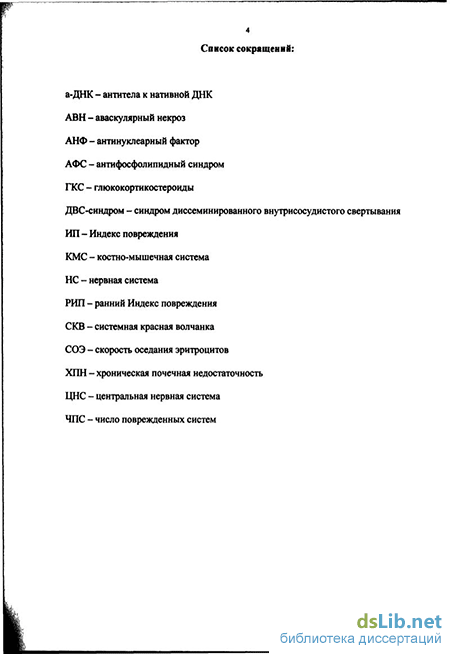 4

Список сокращений:

а-ДНК – антитела к нативной ДНК

АВН – аваскулярный некроз

АНФ – антинуклеарный фактор

АФС – антифосфолипидный синдром

ГКС – глюкокортикостероиды

ДВС-синдром – синдром диссеминированного внутрисосудистого свертывания

ИП – Индекс повреждения

КМС – костно-мышечная система

НС – нервная система

РИП – ранний Индекс повреждения

СКВ – системная красная волчанка

СОЭ – скорость оседания эритроцитов

ХПН – хроническая почечная недостаточность

ЦНС – центральная нервная система

ЧПС – число поврежденных систем

dsLib.net
библиотека диссертаций